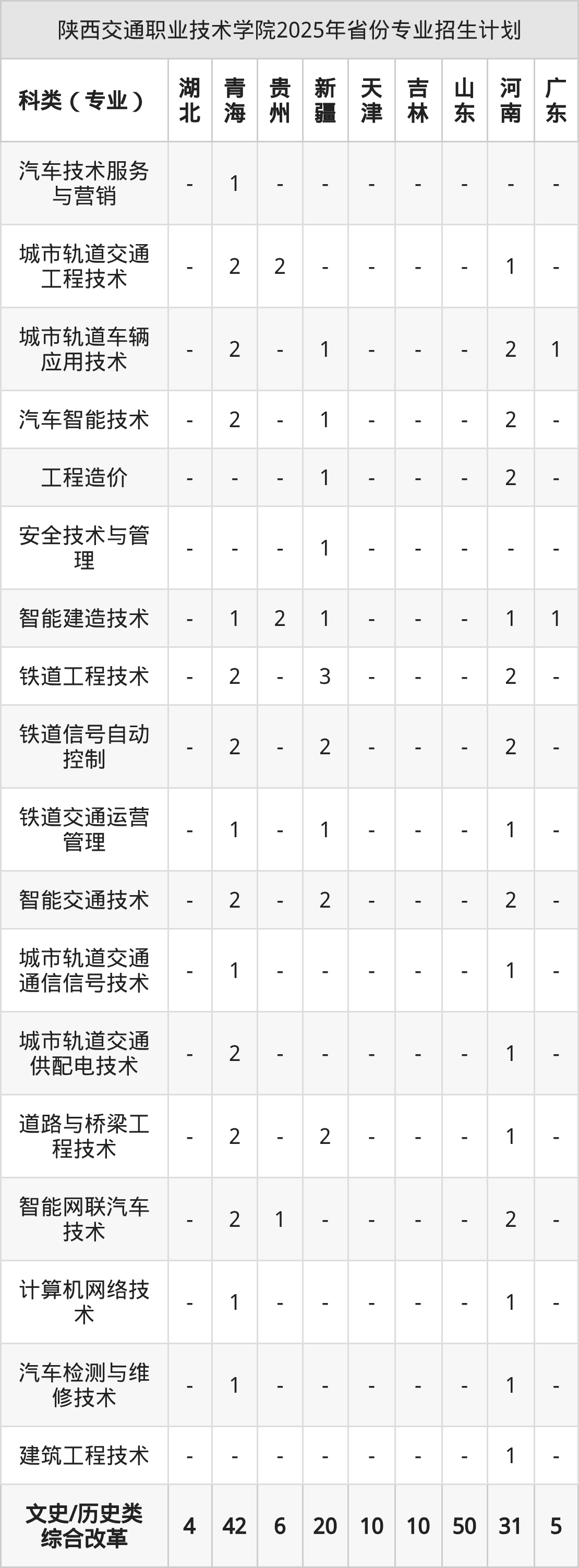 陕西交通职业技术学院2025年省份专业招生计划

| 科类（专业） | 湖北 | 青海 | 贵州 | 新疆 | 天津 | 吉林 | 山东 | 河南 | 广东 |
|---|---|---|---|---|---|---|---|---|---|
| 汽车技术服务与营销 | - | 1 | - | - | - | - | - | - | - |
| 城市轨道交通工程技术 | - | 2 | 2 | - | - | - | - | 1 | - |
| 城市轨道车辆应用技术 | - | 2 | - | 1 | - | - | - | 2 | 1 |
| 汽车智能技术 | - | 2 | - | 1 | - | - | - | 2 | - |
| 工程造价 | - | - | - | 1 | - | - | - | 2 | - |
| 安全技术与管理 | - | - | - | 1 | - | - | - | - | - |
| 智能建造技术 | - | 1 | 2 | 1 | - | - | - | 1 | 1 |
| 铁道工程技术 | - | 2 | - | 3 | - | - | - | 2 | - |
| 铁道信号自动控制 | - | 2 | - | 2 | - | - | - | 2 | - |
| 铁道交通运营管理 | - | 1 | - | 1 | - | - | - | 1 | - |
| 智能交通技术 | - | 2 | - | 2 | - | - | - | 2 | - |
| 城市轨道交通通信信号技术 | - | 1 | - | - | - | - | - | 1 | - |
| 城市轨道交通供配电技术 | - | 2 | - | - | - | - | - | 1 | - |
| 道路与桥梁工程技术 | - | 2 | - | 2 | - | - | - | 1 | - |
| 智能网联汽车技术 | - | 2 | 1 | - | - | - | - | 2 | - |
| 计算机网络技术 | - | 1 | - | - | - | - | - | 1 | - |
| 汽车检测与维修技术 | - | 1 | - | - | - | - | - | 1 | - |
| 建筑工程技术 | - | - | - | - | - | - | - | 1 | - |
| 文史/历史类综合改革 | 4 | 42 | 6 | 20 | 10 | 10 | 50 | 31 | 5 |